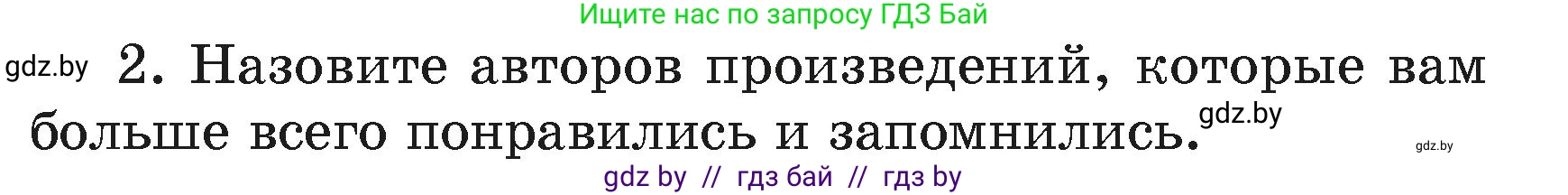 Ищите нас по запросу ГДЗ Бай

gdz.by 2. Назовите авторов произведений, которые вам больше всего понравились и запомнились. gdz.by

gdz.by

gdz by // гдз бай // гдз by